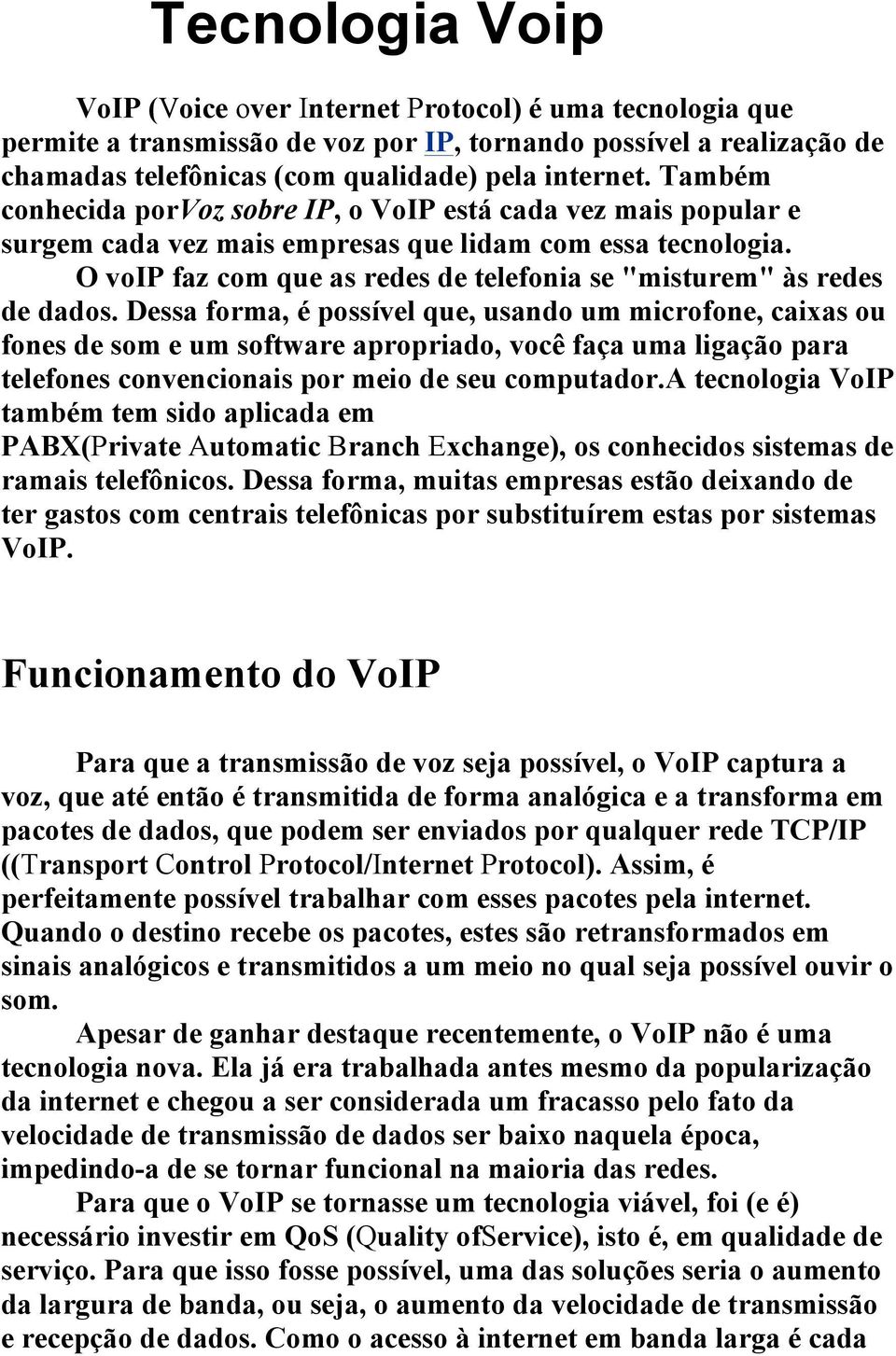 Tecnologia Voip

VoIP (Voice over Internet Protocol) é uma tecnologia que permite a transmissão de voz por IP, tornando possível a realização de chamadas telefônicas (com qualidade) pela internet. Também conhecida porVoz sobre IP, o VoIP está cada vez mais popular e surgem cada vez mais empresas que lidam com essa tecnologia.

O voIP faz com que as redes de telefonia se "misturem" às redes de dados. Dessa forma, é possível que, usando um microfone, caixas ou fones de som e um software apropriado, você faça uma ligação para telefones convencionais por meio de seu computador.A tecnologia VoIP também tem sido aplicada em PABX(Private Automatic Branch Exchange), os conhecidos sistemas de ramais telefônicos. Dessa forma, muitas empresas estão deixando de ter gastos com centrais telefônicas por substituírem estas por sistemas VoIP.

Funcionamento do VoIP

Para que a transmissão de voz seja possível, o VoIP captura a voz, que até então é transmitida de forma analógica e a transforma em pacotes de dados, que podem ser enviados por qualquer rede TCP/IP ((Transport Control Protocol/Internet Protocol). Assim, é perfeitamente possível trabalhar com esses pacotes pela internet. Quando o destino recebe os pacotes, estes são retransformados em sinais analógicos e transmitidos a um meio no qual seja possível ouvir o som.

Apesar de ganhar destaque recentemente, o VoIP não é uma tecnologia nova. Ela já era trabalhada antes mesmo da popularização da internet e chegou a ser considerada um fracasso pelo fato da velocidade de transmissão de dados ser baixo naquela época, impedindo-a de se tornar funcional na maioria das redes.

Para que o VoIP se tornasse um tecnologia viável, foi (e é) necessário investir em QoS (Quality ofService), isto é, em qualidade de serviço. Para que isso fosse possível, uma das soluções seria o aumento da largura de banda, ou seja, o aumento da velocidade de transmissão e recepção de dados. Como o acesso à internet em banda larga é cada